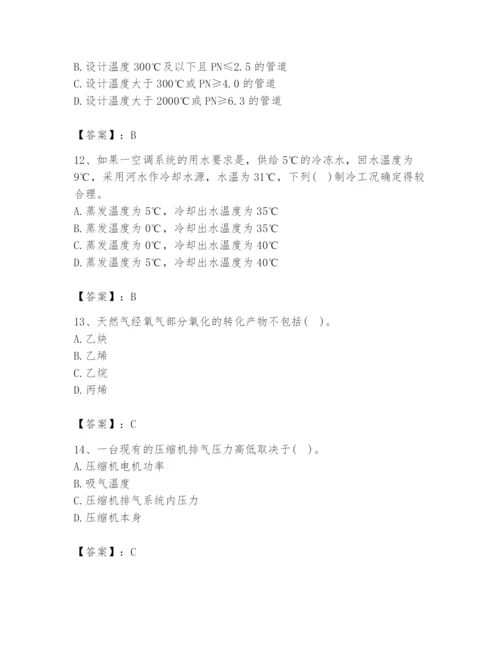 B. 设计温度 300℃及以下且 PN≤2.5 的管道
C. 设计温度大于 300℃或 PN≥4.0 的管道
D. 设计温度大于 2000℃或 PN≥6.3 的管道

【答案】：B

12、如果一空调系统的用水要求是，供给 5℃的冷冻水，回水温度为 9℃，采用河水作冷却水源，水温为 31℃，下列( )制冷工况确定得较合理。
A. 蒸发温度为 5℃，冷却出水温度为 35℃
B. 蒸发温度为 0℃，冷却出水温度为 35℃
C. 蒸发温度为 0℃，冷却出水温度为 40℃
D. 蒸发温度为 5℃，冷却出水温度为 40℃

【答案】：B

13、天然气经氧气部分氧化的转化产物不包括( )。
A. 乙炔
B. 乙烯
C. 乙烷
D. 丙烯

【答案】：C

14、一台现有的压缩机排气压力高低取决于( )。
A. 压缩机电机功率
B. 吸气温度
C. 压缩机排气系统内压力
D. 压缩机本身

【答案】：C